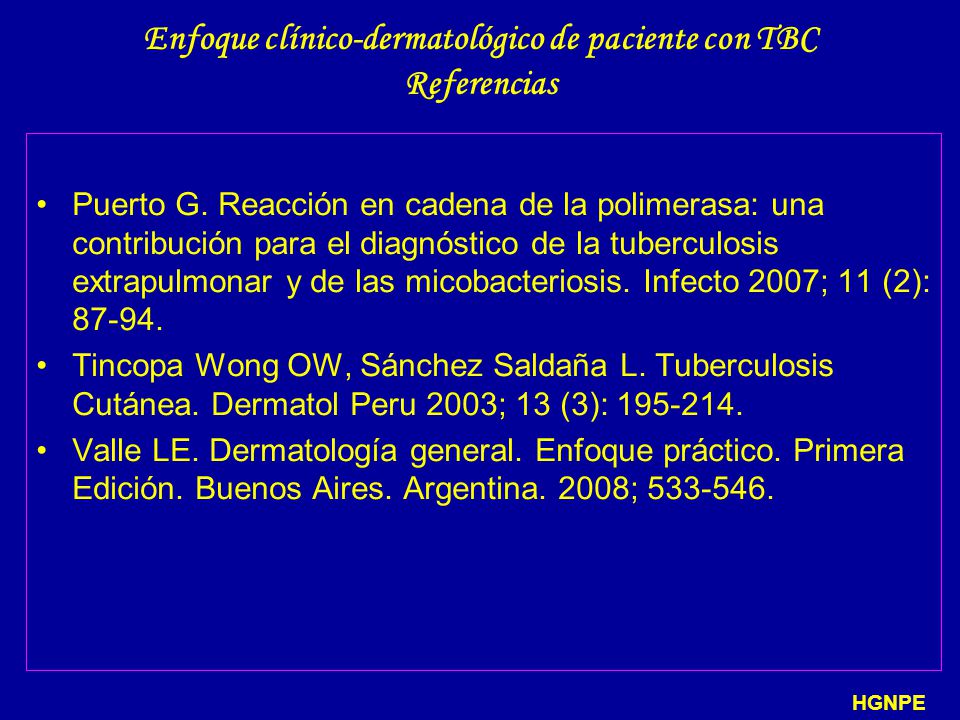 Enfoque clínico-dermatológico de paciente con TBC
Referencias

• Puerto G. Reacción en cadena de la polimerasa: una contribución para el diagnóstico de la tuberculosis extrapulmonar y de las micobacteriosis. Infecto 2007; 11 (2): 87-94.

• Tincopa Wong OW, Sánchez Saldaña L. Tuberculosis Cutánea. Dermatol Peru 2003; 13 (3): 195-214.

• Valle LE. Dermatología general. Enfoque práctico. Primera Edición. Buenos Aires. Argentina. 2008; 533-546.

HGNPE